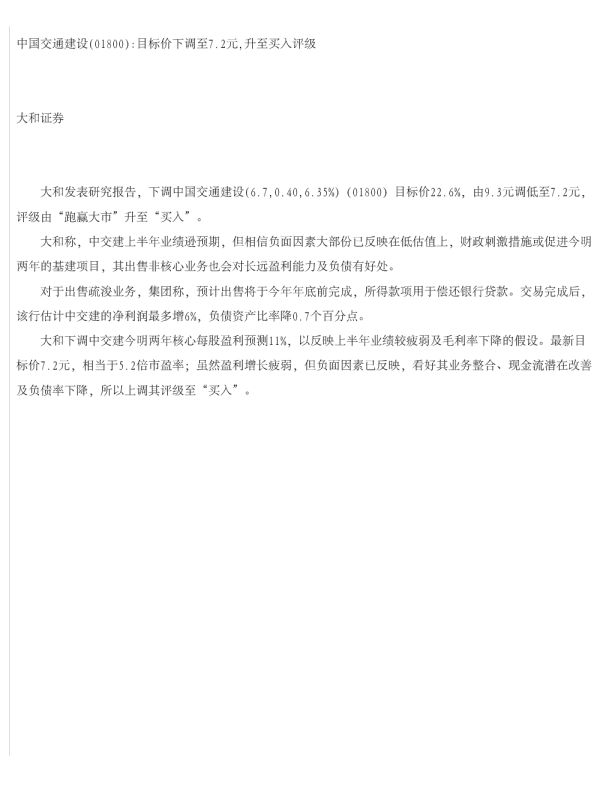 中国交通建设(01800):目标价下调至7.2元,升至买入评级

大和证券

大和发表研究报告，下调中国交通建设(6.7,0.40,6.35%)(01800)目标价22.6%，由9.3元调低至7.2元，评级由“跑赢大市”升至“买入”。

大和称，中交建上半年业绩逊预期，但相信负面因素大部份已反映在低估值上，财政刺激措施或促进今明两年的基建项目，其出售非核心业务也会对长远盈利能力及负债有好处。

对于出售疏浚业务，集团称，预计出售将于今年年底前完成，所得款项用于偿还银行贷款。交易完成后，该行估计中交建的净利润最多增6%，负债资产比率降0.7个百分点。

大和下调中交建今明两年核心每股盈利预测11%，以反映上半年业绩较疲弱及毛利率下降的假设。最新目标价7.2元，相当于5.2倍市盈率；虽然盈利增长疲弱，但负面因素已反映，看好其业务整合、现金流潜在改善及负债率下降，所以上调其评级至“买入”。